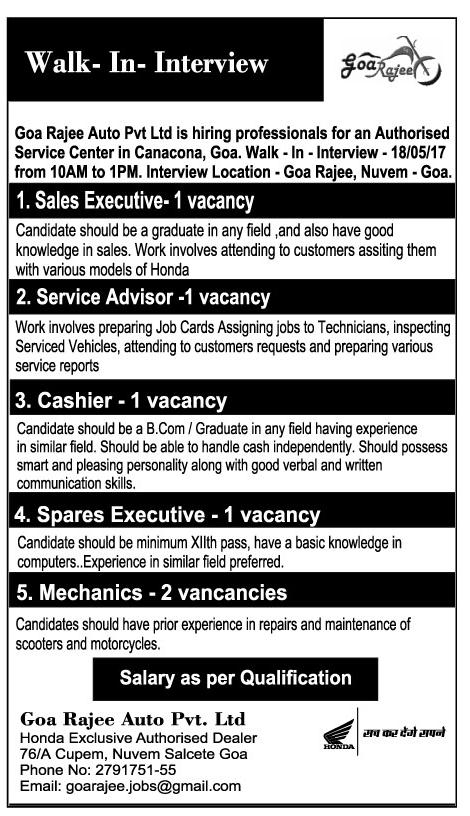 Walk- In- Interview

Goa Rajee

Goa Rajee Auto Pvt Ltd is hiring professionals for an Authorised Service Center in Canacona, Goa. Walk - In - Interview - 18/05/17 from 10AM to 1PM. Interview Location - Goa Rajee, Nuvem - Goa.

1. Sales Executive- 1 vacancy

Candidate should be a graduate in any field ,and also have good knowledge in sales. Work involves attending to customers assiting them with various models of Honda

2. Service Advisor -1 vacancy

Work involves preparing Job Cards Assigning jobs to Technicians, inspecting Serviced Vehicles, attending to customers requests and preparing various service reports

3. Cashier - 1 vacancy

Candidate should be a B.Com / Graduate in any field having experience in similar field. Should be able to handle cash independently. Should possess smart and pleasing personality along with good verbal and written communication skills.

4. Spares Executive - 1 vacancy

Candidate should be minimum XIIth pass, have a basic knowledge in computers..Experience in similar field preferred.

5. Mechanics - 2 vancancies

Candidates should have prior experience in repairs and maintenance of scooters and motorcycles.

Salary as per Qualification

Goa Rajee Auto Pvt. Ltd
Honda Exclusive Authorised Dealer
76/A Cupem, Nuvem Salcete Goa
Phone No: 2791751-55
Email: goarajee.jobs@gmail.com

HONDA
सच कर देंगे सपने